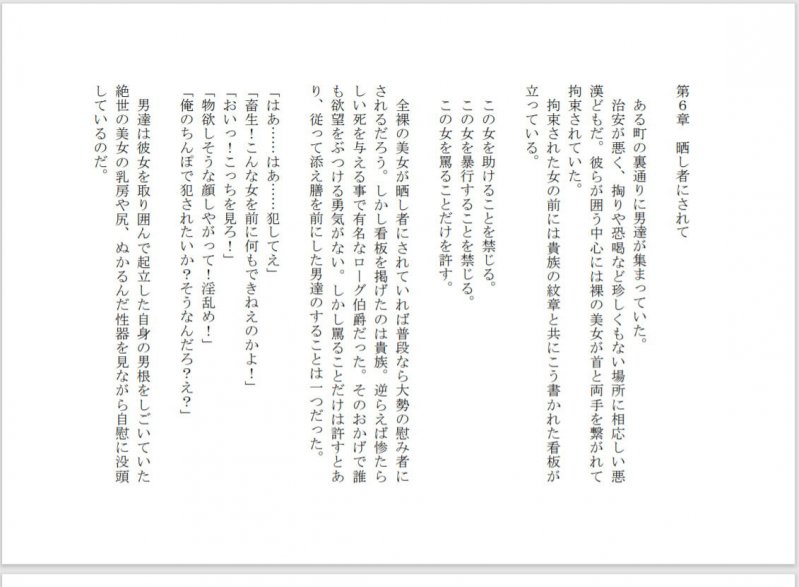 第6章　晒し者にされて

　ある町の裏通りに男達が集まっていた。
　治安が悪く、掏りや恐喝など珍しくもない場所に相応しい悪漢どもだ。彼らが囲う中心には裸の美女が首と両手を繋がれて拘束されていた。
　拘束された女の前には貴族の紋章と共にこう書かれた看板が立っている。

　この女を助けることを禁じる。
　この女を暴行することを禁じる。
　この女を罵ることだけを許す。

　全裸の美女が晒し者にされていれば普段なら大勢の慰み者にされるだろう。しかし看板を掲げたのは貴族。逆らえば惨たらしい死を与える事で有名なローグ伯爵だった。そのおかげで誰も欲望をぶつける勇気がない。しかし罵ることだけは許すとあり、従って添え膳を前にした男達のすることは一つだった。

「はあ……はあ……犯してえ」
「畜生！こんな女を前に何もできねえのかよ！」
「おいっ！こっちを見ろ！」
「物欲しそうな顔しやがって！淫乱め！」
「俺のちんぽで犯されたいか？そうなんだろ？え？」

　男達は彼女を取り囲んで起立した自身の男根をしごいていた絶世の美女の乳房や尻、ぬかるんだ性器を見ながら自慰に没頭しているのだ。